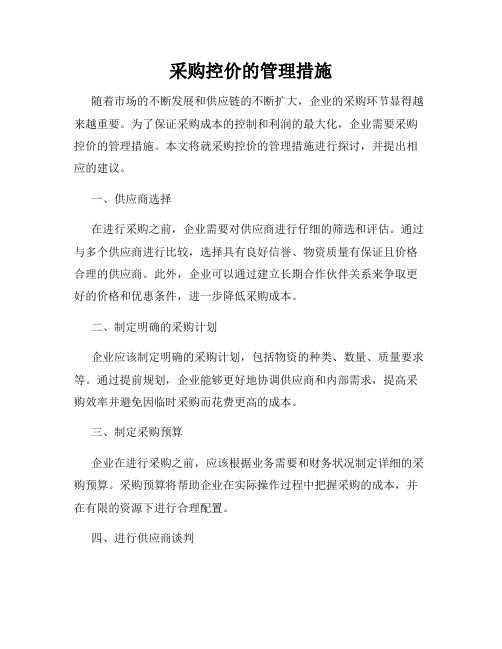 采购控价的管理措施

随着市场的不断发展和供应链的不断扩大，企业的采购环节显得越来越重要。为了保证采购成本的控制和利润的最大化，企业需要采购控价的管理措施。本文将就采购控价的管理措施进行探讨，并提出相应的建议。

一、供应商选择

在进行采购之前，企业需要对供应商进行仔细的筛选和评估。通过与多个供应商进行比较，选择具有良好信誉、物资质量有保证且价格合理的供应商。此外，企业可以通过建立长期合作伙伴关系来争取更好的价格和优惠条件，进一步降低采购成本。

二、制定明确的采购计划

企业应该制定明确的采购计划，包括物资的种类、数量、质量要求等。通过提前规划，企业能够更好地协调供应商和内部需求，提高采购效率并避免因临时采购而花费更高的成本。

三、制定采购预算

企业在进行采购之前，应该根据业务需要和财务状况制定详细的采购预算。采购预算将帮助企业在实际操作过程中把握采购的成本，并在有限的资源下进行合理配置。

四、进行供应商谈判